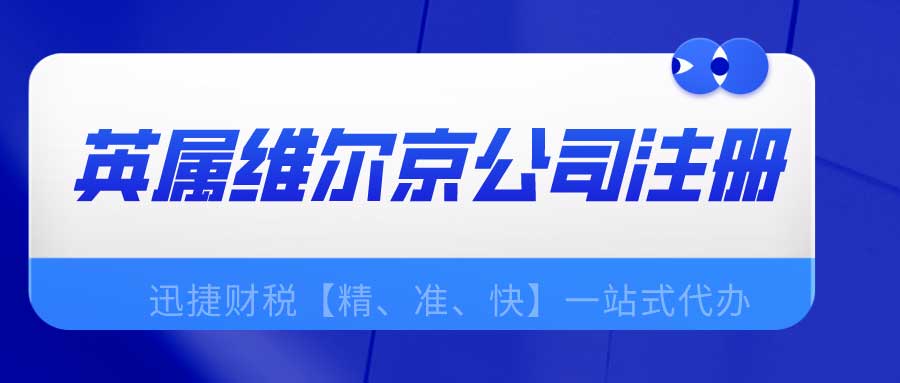 英属维尔京公司注册

迅捷财税【精、准、快】一站式代办